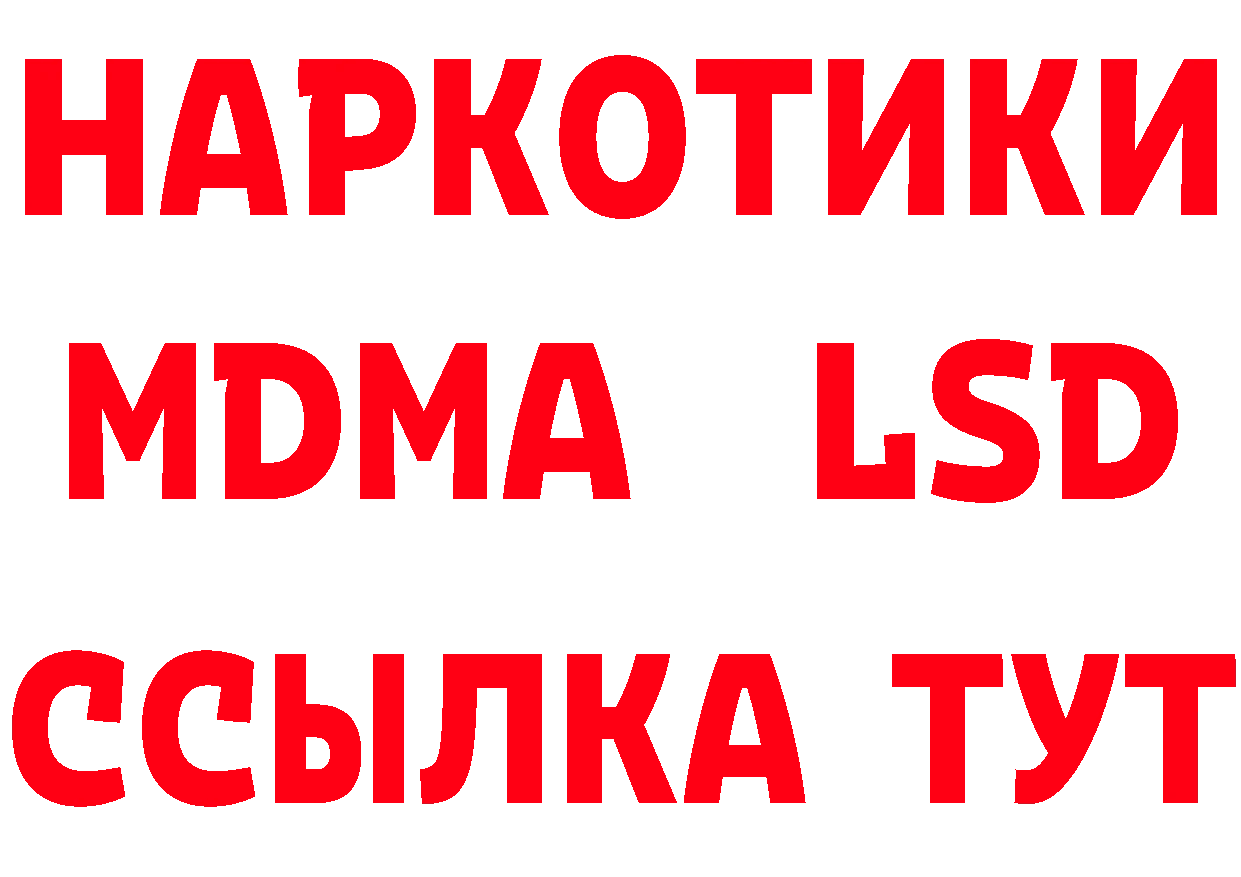 НАРКОТИКИ
MDMA LSD
ССЫЛКА ТУТ